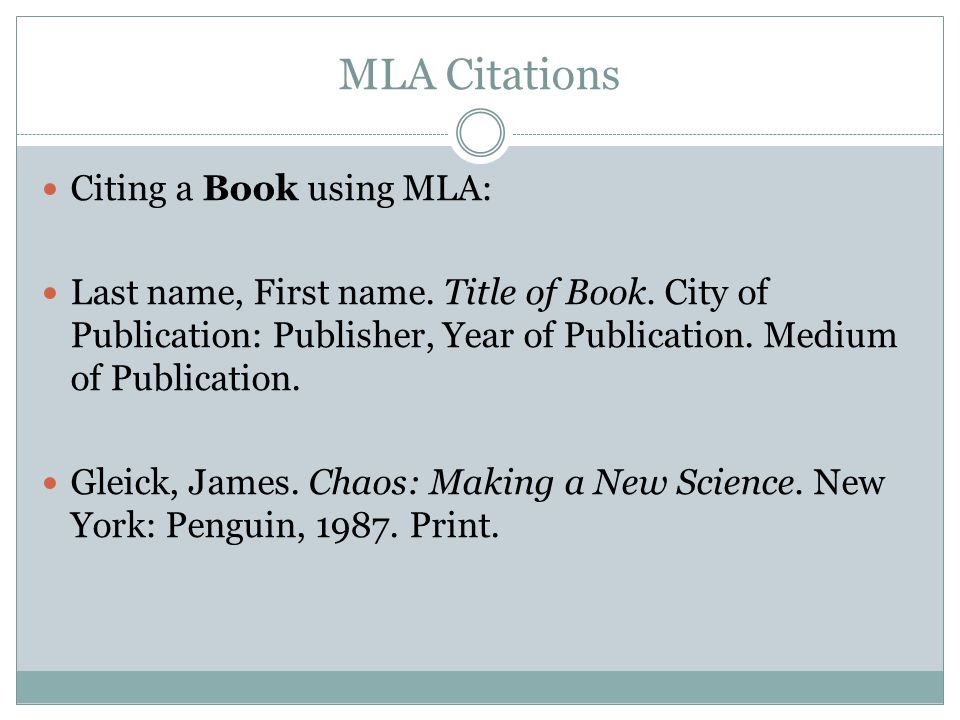 MLA Citations

Citing a Book using MLA:

Last name, First name. Title of Book. City of Publication: Publisher, Year of Publication. Medium of Publication.

Gleick, James. Chaos: Making a New Science. New York: Penguin, 1987. Print.